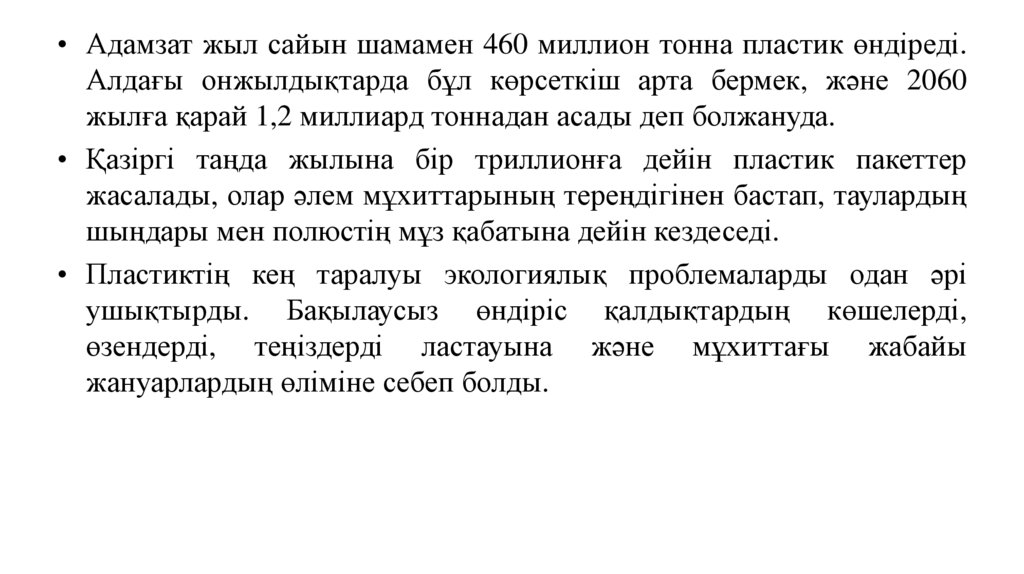 • Адамзат жыл сайын шамамен 460 миллион тонна пластик өндіреді. Алдағы онжылдықтарда бұл көрсеткіш арта бермек, және 2060 жылға қарай 1,2 миллиард тоннадан асады деп болжануда.

• Қазіргі таңда жылына бір триллионға дейін пластик пакеттер жасалады, олар әлем мұхиттарының тереңдігінен бастап, таулардың шыңдары мен полюстің мұз қабатына дейін кездеседі.

• Пластиктің кең таралуы экологиялық проблемаларды одан әрі ушықтырды. Бақылаусыз өндіріс қалдықтардың көшелерді, өзендерді, теңіздерді ластауына және мұхиттағы жабайы жануарлардың өліміне себеп болды.